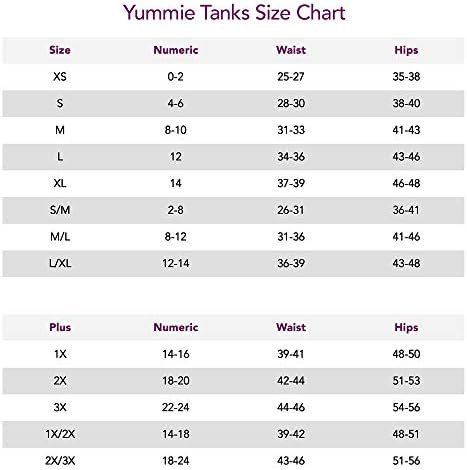 Yummie Tanks Size Chart

| Size | Numeric | Waist | Hips |
|---|---|---|---|
| XS | 0-2 | 25-27 | 35-38 |
| S | 4-6 | 28-30 | 38-40 |
| M | 8-10 | 31-33 | 41-43 |
| L | 12 | 34-36 | 43-46 |
| XL | 14 | 37-39 | 46-48 |
| S/M | 2-8 | 26-31 | 36-41 |
| M/L | 8-12 | 31-36 | 41-46 |
| L/XL | 12-14 | 36-39 | 43-48 |

| Plus | Numeric | Waist | Hips |
|---|---|---|---|
| 1X | 14-16 | 39-41 | 48-50 |
| 2X | 18-20 | 42-44 | 51-53 |
| 3X | 22-24 | 44-46 | 54-56 |
| 1X/2X | 14-18 | 39-42 | 48-51 |
| 2X/3X | 18-24 | 43-46 | 51-56 |